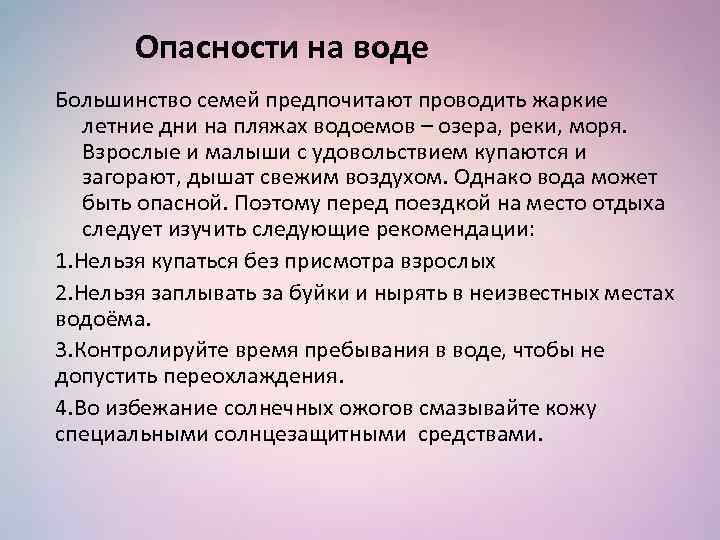 Опасности на воде

Большинство семей предпочитают проводить жаркие летние дни на пляжах водоемов – озера, реки, моря. Взрослые и малыши с удовольствием купаются и загорают, дышат свежим воздухом. Однако вода может быть опасной. Поэтому перед поездкой на место отдыха следует изучить следующие рекомендации:

1.Нельзя купаться без присмотра взрослых

2.Нельзя заплывать за буйки и нырять в неизвестных местах водоёма.

3.Контролируйте время пребывания в воде, чтобы не допустить переохлаждения.

4.Во избежание солнечных ожогов смазывайте кожу специальными солнцезащитными средствами.